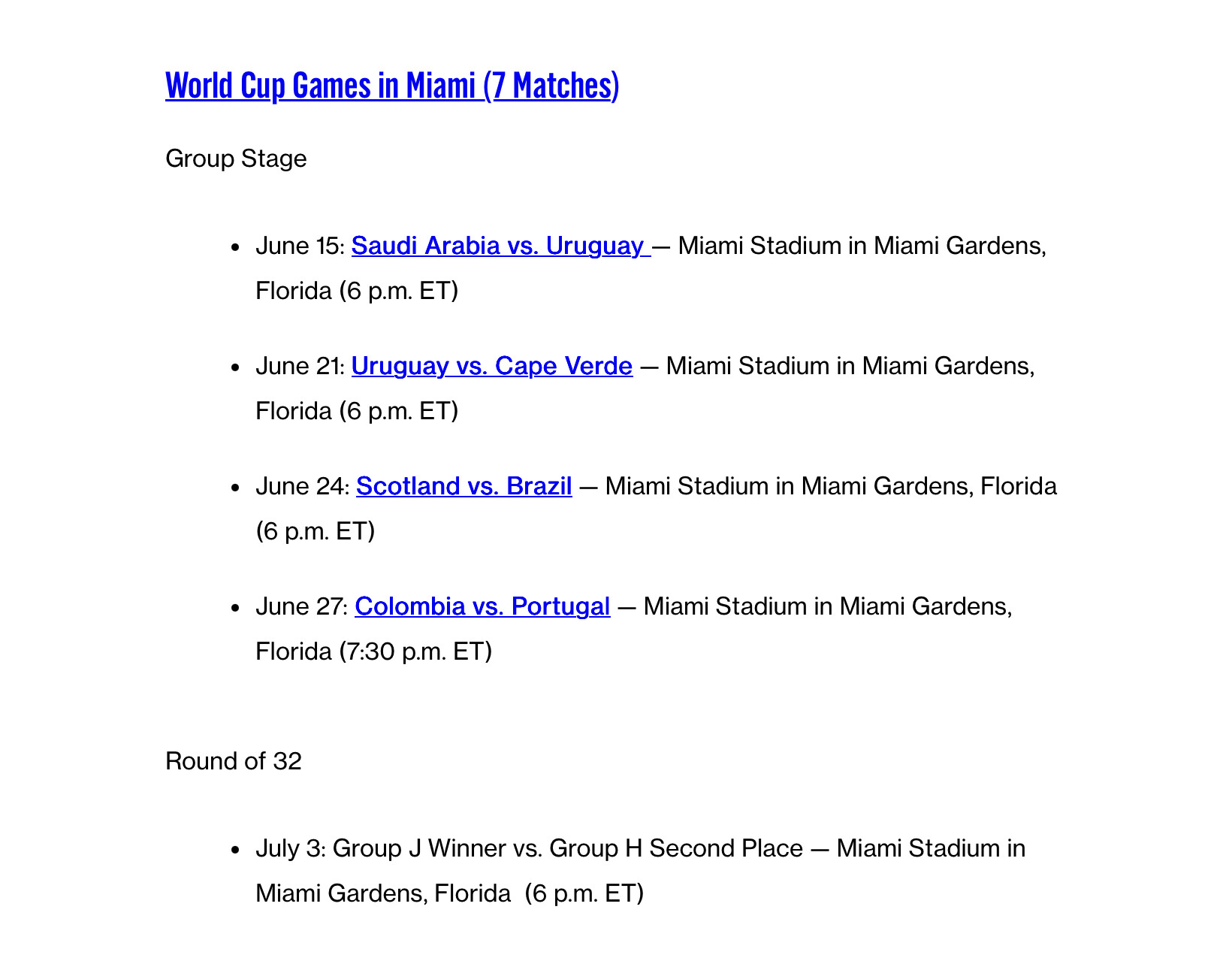 World Cup Games in Miami (7 Matches)

Group Stage

- June 15: Saudi Arabia vs. Uruguay — Miami Stadium in Miami Gardens, Florida (6 p.m. ET)
- June 21: Uruguay vs. Cape Verde — Miami Stadium in Miami Gardens, Florida (6 p.m. ET)
- June 24: Scotland vs. Brazil — Miami Stadium in Miami Gardens, Florida (6 p.m. ET)
- June 27: Colombia vs. Portugal — Miami Stadium in Miami Gardens, Florida (7:30 p.m. ET)

Round of 32

- July 3: Group J Winner vs. Group H Second Place — Miami Stadium in Miami Gardens, Florida (6 p.m. ET)